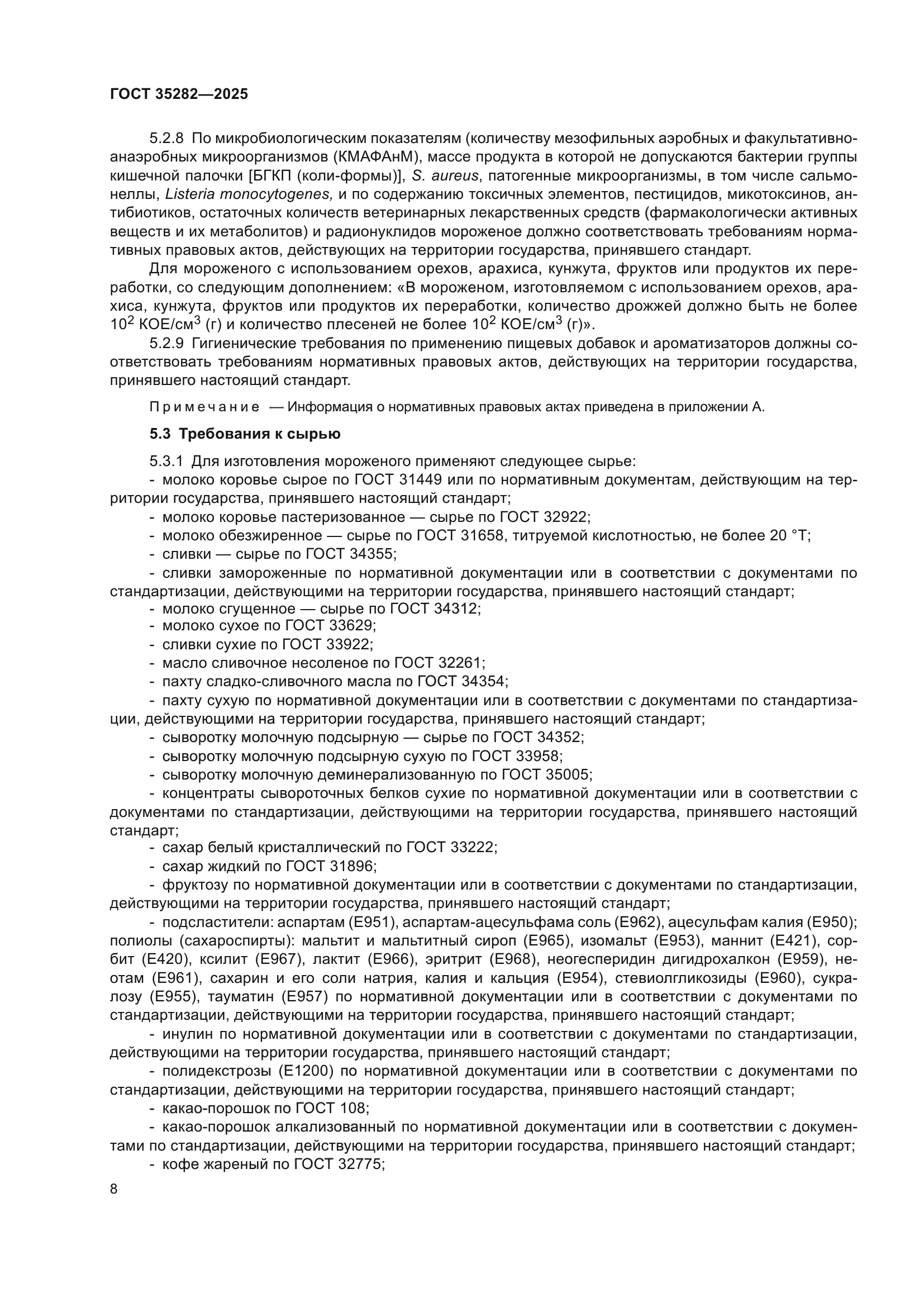 ГОСТ 35282—2025

5.2.8 По микробиологическим показателям (количеству мезофильных аэробных и факультативно-анаэробных микроорганизмов (КМАФАнМ), массе продукта в которой не допускаются бактерии группы кишечной палочки [БГКП (коли-формы)], S. aureus, патогенные микроорганизмы, в том числе сальмонеллы, Listeria monocytogenes, и по содержанию токсичных элементов, пестицидов, микотоксинов, антибиотиков, остаточных количеств ветеринарных лекарственных средств (фармакологически активных веществ и их метаболитов) и радионуклидов мороженое должно соответствовать требованиям нормативных правовых актов, действующих на территории государства, принявшего стандарт.

Для мороженого с использованием орехов, арахиса, кунжута, фруктов или продуктов их переработки, со следующим дополнением: «В мороженом, изготовляемом с использованием орехов, арахиса, кунжута, фруктов или продуктов их переработки, количество дрожжей должно быть не более $10^2$ КОЕ/см$^3$ (г) и количество плесеней не более $10^2$ КОЕ/см$^3$ (г)».

5.2.9 Гигиенические требования по применению пищевых добавок и ароматизаторов должны соответствовать требованиям нормативных правовых актов, действующих на территории государства, принявшего настоящий стандарт.

Примечание — Информация о нормативных правовых актах приведена в приложении А.

5.3 Требования к сырью

5.3.1 Для изготовления мороженого применяют следующее сырье:
- молоко коровье сырое по ГОСТ 31449 или по нормативным документам, действующим на территории государства, принявшего настоящий стандарт;
- молоко коровье пастеризованное — сырье по ГОСТ 32922;
- молоко обезжиренное — сырье по ГОСТ 31658, титруемой кислотностью, не более 20 °Т;
- сливки — сырье по ГОСТ 34355;
- сливки замороженные по нормативной документации или в соответствии с документами по стандартизации, действующими на территории государства, принявшего настоящий стандарт;
- молоко сгущенное — сырье по ГОСТ 34312;
- молоко сухое по ГОСТ 33629;
- сливки сухие по ГОСТ 33922;
- масло сливочное несоленое по ГОСТ 32261;
- пахту сладко-сливочного масла по ГОСТ 34354;
- пахту сухую по нормативной документации или в соответствии с документами по стандартизации, действующими на территории государства, принявшего настоящий стандарт;
- сыворотку молочную подсырную — сырье по ГОСТ 34352;
- сыворотку молочную подсырную сухую по ГОСТ 33958;
- сыворотку молочную деминерализованную по ГОСТ 35005;
- концентраты сывороточных белков сухие по нормативной документации или в соответствии с документами по стандартизации, действующими на территории государства, принявшего настоящий стандарт;
- сахар белый кристаллический по ГОСТ 33222;
- сахар жидкий по ГОСТ 31896;
- фруктозу по нормативной документации или в соответствии с документами по стандартизации, действующими на территории государства, принявшего настоящий стандарт;
- подсластители: аспартам (Е951), аспартам-ацесульфама соль (Е962), ацесульфам калия (Е950); полиолы (сахароспирты): мальтит и мальтитный сироп (Е965), изомальт (Е953), маннит (Е421), сорбит (Е420), ксилит (Е967), лактит (Е966), эритрит (Е968), неогесперидин дигидрохалкон (Е959), неотам (Е961), сахарин и его соли натрия, калия и кальция (Е954), стевиолгликозиды (Е960), сукралозу (Е955), тауматин (Е957) по нормативной документации или в соответствии с документами по стандартизации, действующими на территории государства, принявшего настоящий стандарт;
- инулин по нормативной документации или в соответствии с документами по стандартизации, действующими на территории государства, принявшего настоящий стандарт;
- полидекстрозы (Е1200) по нормативной документации или в соответствии с документами по стандартизации, действующими на территории государства, принявшего настоящий стандарт;
- какао-порошок по ГОСТ 108;
- какао-порошок алкализованный по нормативной документации или в соответствии с документами по стандартизации, действующими на территории государства, принявшего настоящий стандарт;
- кофе жареный по ГОСТ 32775;

8